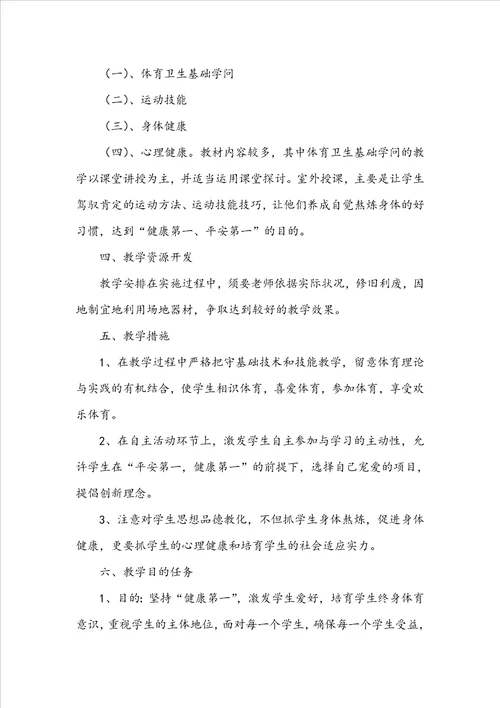 （一）、体育卫生基础学问

（二）、运动技能

（三）、身体健康

（四）、心理健康。教材内容较多，其中体育卫生基础学问的教学以课堂讲授为主，并适当运用课堂探讨。室外授课，主要是让学生驾驭肯定的运动方法、运动技能技巧，让他们养成自觉熬炼身体的好习惯，达到“健康第一、平安第一”的目的。

四、教学资源开发

教学安排在实施过程中，须要老师依据实际状况，修旧利废，因地制宜地利用场地器材，争取达到较好的教学效果。

五、教学措施

1、在教学过程中严格把守基础技术和技能教学，留意体育理论与实践的有机结合，使学生相识体育，喜爱体育，参加体育，享受欢乐体育。

2、在自主活动环节上，激发学生自主参加与学习的主动性，允许学生在“平安第一，健康第一”的前提下，选择自己宠爱的项目，提倡创新理念。

3、注意对学生思想品德教化，不但抓学生身体熬炼，促进身体健康，更要抓学生的心理健康和培育学生的社会适应实力。

六、教学目的任务

1、目的：坚持“健康第一”，激发学生爱好，培育学生终身体育意识，重视学生的主体地位，面对每一个学生，确保每一个学生受益，